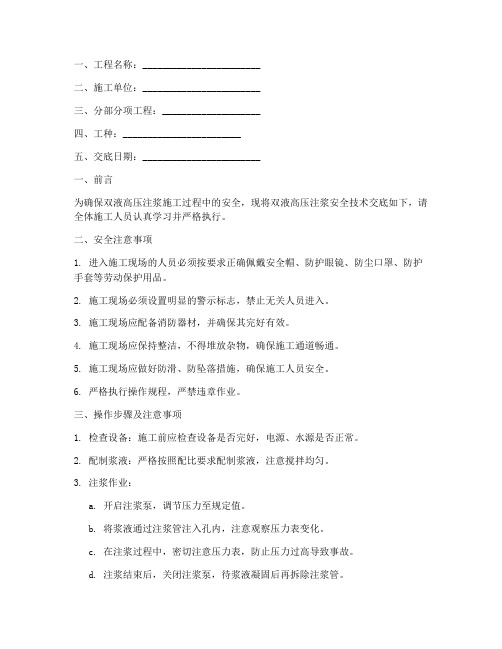 一、工程名称：________________________

二、施工单位：________________________

三、分部分项工程：____________________

四、工种：________________________

五、交底日期：________________________

一、前言

为确保双液高压注浆施工过程中的安全，现将双液高压注浆安全技术交底如下，请全体施工人员认真学习并严格执行。

二、安全注意事项

1. 进入施工现场的人员必须按要求正确佩戴安全帽、防护眼镜、防尘口罩、防护手套等劳动保护用品。

2. 施工现场必须设置明显的警示标志，禁止无关人员进入。

3. 施工现场应配备消防器材，并确保其完好有效。

4. 施工现场应保持整洁，不得堆放杂物，确保施工通道畅通。

5. 施工现场应做好防滑、防坠落措施，确保施工人员安全。

6. 严格执行操作规程，严禁违章作业。

三、操作步骤及注意事项

1. 检查设备：施工前应检查设备是否完好，电源、水源是否正常。

2. 配制浆液：严格按照配比要求配制浆液，注意搅拌均匀。

3. 注浆作业：

a. 开启注浆泵，调节压力至规定值。

b. 将浆液通过注浆管注入孔内，注意观察压力表变化。

c. 在注浆过程中，密切注意压力表，防止压力过高导致事故。

d. 注浆结束后，关闭注浆泵，待浆液凝固后再拆除注浆管。